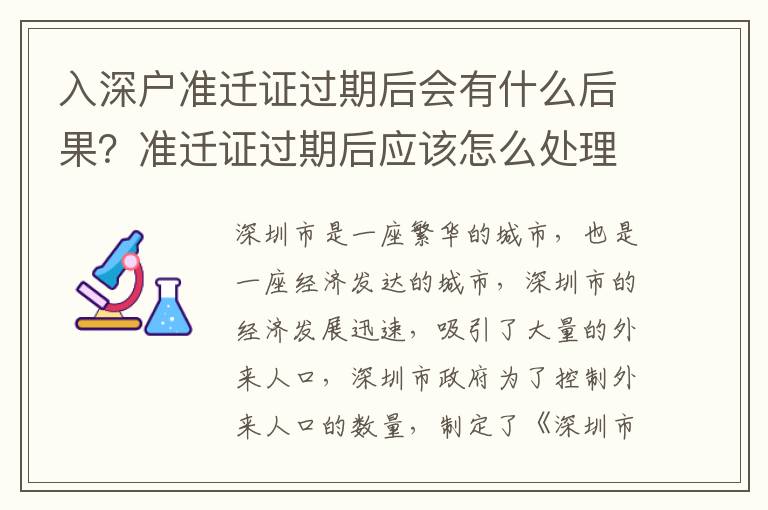 入深户准迁证过期后会有什么后果？准迁证过期后应该怎么处理

深圳市是一座繁华的城市，也是一座经济发达的城市，深圳市的经济发展迅速，吸引了大量的外来人口，深圳市政府为了控制外来人口的数量，制定了《深圳市